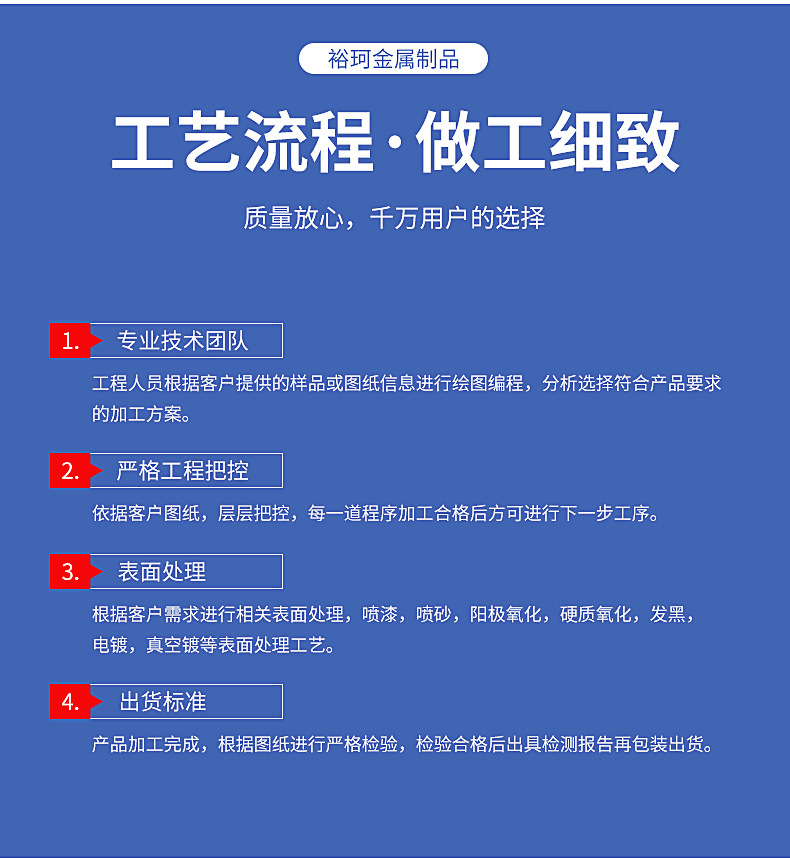 裕珂金属制品

工艺流程·做工细致

质量放心，千万用户的选择

1. 专业技术团队

工程人员根据客户提供的样品或图纸信息进行绘图编程，分析选择符合产品要求的加工方案。

2. 严格工程把控

依据客户图纸，层层把控，每一道程序加工合格后方可进行下一步工序。

3. 表面处理

根据客户需求进行相关表面处理，喷漆，喷砂，阳极氧化，硬质氧化，发黑，电镀，真空镀等表面处理工艺。

4. 出货标准

产品加工完成，根据图纸进行严格检验，检验合格后出具检测报告再包装出货。